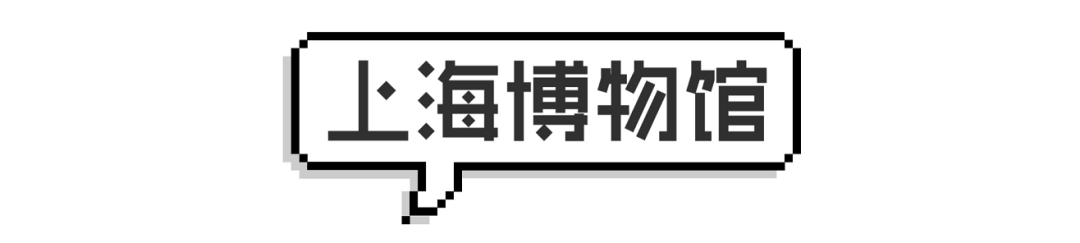 上海博物馆